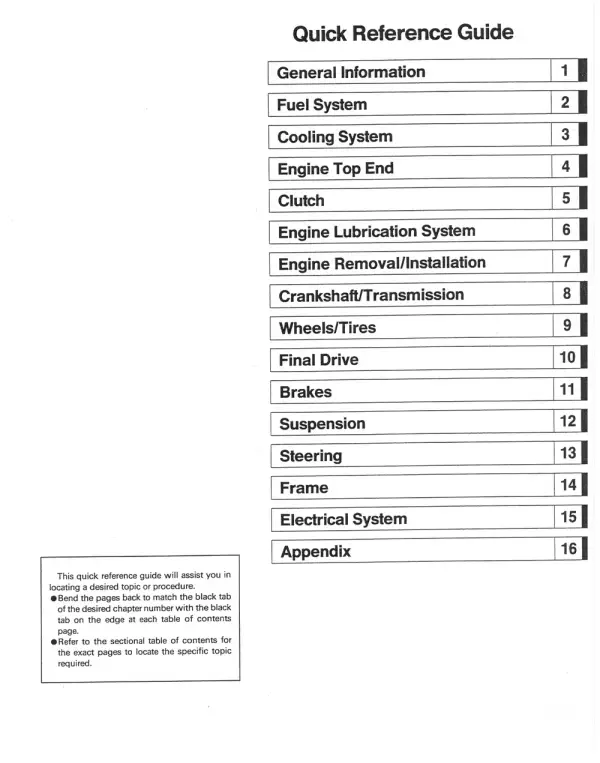 Quick Reference Guide

General Information 1
Fuel System 2
Cooling System 3
Engine Top End 4
Clutch 5
Engine Lubrication System 6
Engine Removal/Installation 7
Crankshaft/Transmission 8
Wheels/Tires 9
Final Drive 10
Brakes 11
Suspension 12
Steering 13
Frame 14
Electrical System 15
Appendix 16

This quick reference guide will assist you in locating a desired topic or procedure.
• Bend the pages back to match the black tab of the desired chapter number with the black tab on the edge at each table of contents page.
• Refer to the sectional table of contents for the exact pages to locate the specific topic required.